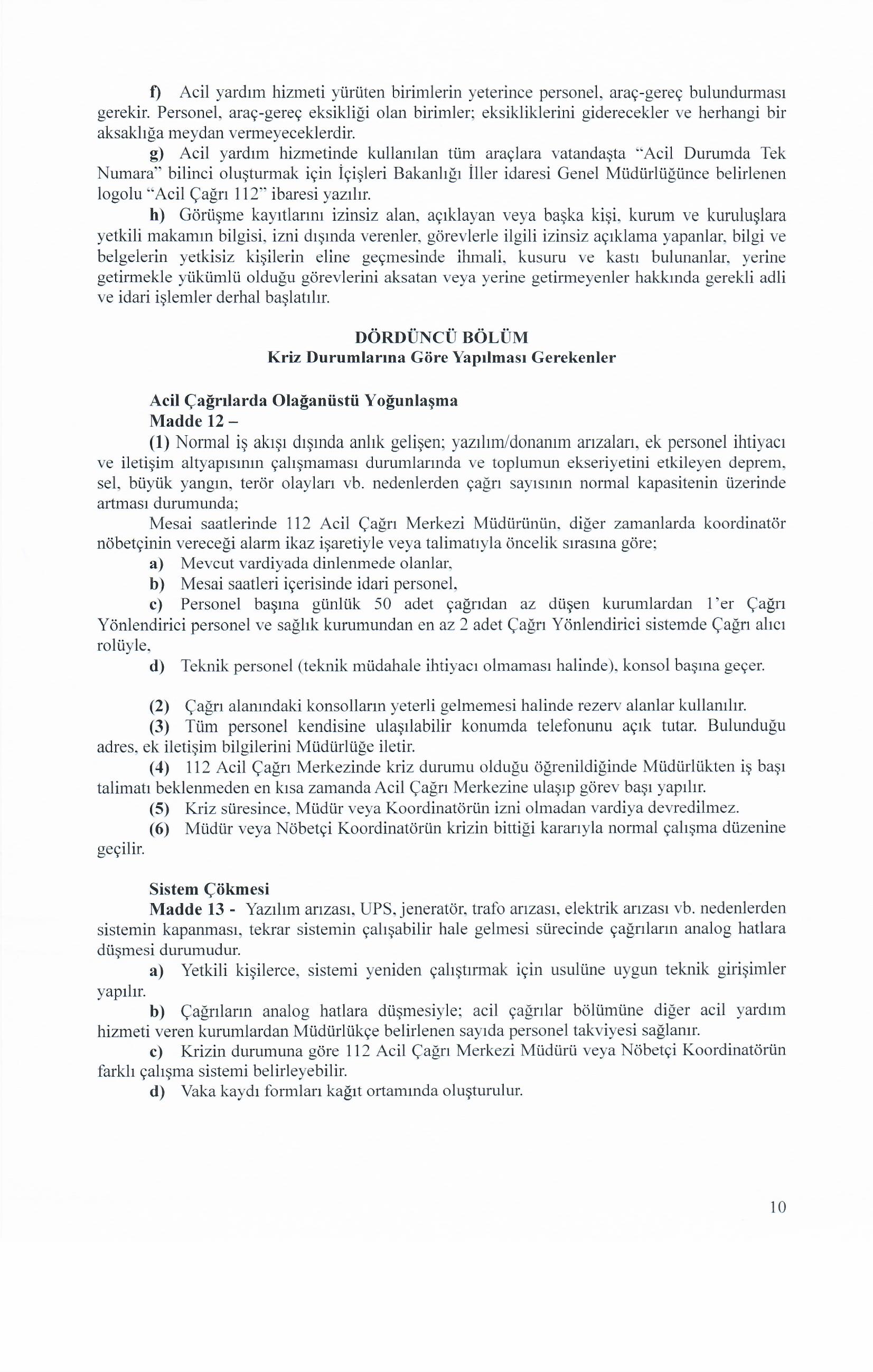 f) Acil yardım hizmeti yürüten birimlerin yeterince personel, araç-gereç bulundurması gerekir. Personel, araç-gereç eksikliği olan birimler; eksikliklerini giderecekler ve herhangi bir aksaklığa meydan vermeyeceklerdir.

g) Acil yardım hizmetinde kullanılan tüm araçlara vatandaşta "Acil Durumda Tek Numara" bilinci oluşturmak için İçişleri Bakanlığı İller idaresi Genel Müdürlüğünce belirlenen logolu "Acil Çağrı 112" ibaresi yazılır.

h) Görüşme kayıtlarını izinsiz alan, açıklayan veya başka kişi, kurum ve kuruluşlara yetkili makamın bilgisi, izni dışında verenler, görevlerle ilgili izinsiz açıklama yapanlar, bilgi ve belgelerin yetkisiz kişilerin eline geçmesinde ihmali, kusuru ve kastı bulunanlar, yerine getirmekle yükümlü olduğu görevlerini aksatan veya yerine getirmeyenler hakkında gerekli adli ve idari işlemler derhal başlatılır.

DÖRDÜNCÜ BÖLÜM
Kriz Durumlarına Göre Yapılması Gerekenler

Acil Çağrılarda Olağanüstü Yoğunlaşma
Madde 12 –
(1) Normal iş akışı dışında anlık gelişen; yazılım/donanım arızaları, ek personel ihtiyacı ve iletişim altyapısının çalışmaması durumlarında ve toplumun ekseriyetini etkileyen deprem, sel, büyük yangın, terör olayları vb. nedenlerden çağrı sayısının normal kapasitenin üzerinde artması durumunda;
Mesai saatlerinde 112 Acil Çağrı Merkezi Müdürünün, diğer zamanlarda koordinatör nöbetçinin vereceği alarm ikaz işaretiyle veya talimatıyla öncelik sırasına göre;
a) Mevcut vardiyada dinlenmede olanlar,
b) Mesai saatleri içerisinde idari personel,
c) Personel başına günlük 50 adet çağrıdan az düşen kurumlardan 1'er Çağrı Yönlendirici personel ve sağlık kurumundan en az 2 adet Çağrı Yönlendirici sistemde Çağrı alıcı rolüyle,
d) Teknik personel (teknik müdahale ihtiyacı olmaması halinde), konsol başına geçer.

(2) Çağrı alanındaki konsolların yeterli gelmemesi halinde rezerv alanlar kullanılır.
(3) Tüm personel kendisine ulaşılabilir konumda telefonunu açık tutar. Bulunduğu adres, ek iletişim bilgilerini Müdürlüğe iletir.
(4) 112 Acil Çağrı Merkezinde kriz durumu olduğu öğrenildiğinde Müdürlükten iş başı talimatı beklenmeden en kısa zamanda Acil Çağrı Merkezine ulaşıp görev başı yapılır.
(5) Kriz süresince, Müdür veya Koordinatörün izni olmadan vardiya devredilmez.
(6) Müdür veya Nöbetçi Koordinatörün krizin bittiği kararıyla normal çalışma düzenine geçilir.

Sistem Çökmesi
Madde 13 - Yazılım arızası, UPS, jeneratör, trafo arızası, elektrik arızası vb. nedenlerden sistemin kapanması, tekrar sistemin çalışabilir hale gelmesi sürecinde çağrıların analog hatlara düşmesi durumudur.
a) Yetkili kişilerce, sistemi yeniden çalıştırmak için usulüne uygun teknik girişimler yapılır.
b) Çağrıların analog hatlara düşmesiyle; acil çağrılar bölümüne diğer acil yardım hizmeti veren kurumlardan Müdürlükçe belirlenen sayıda personel takviyesi sağlanır.
c) Krizin durumuna göre 112 Acil Çağrı Merkezi Müdürü veya Nöbetçi Koordinatörün farklı çalışma sistemi belirleyebilir.
d) Vaka kaydı formları kağıt ortamında oluşturulur.

10